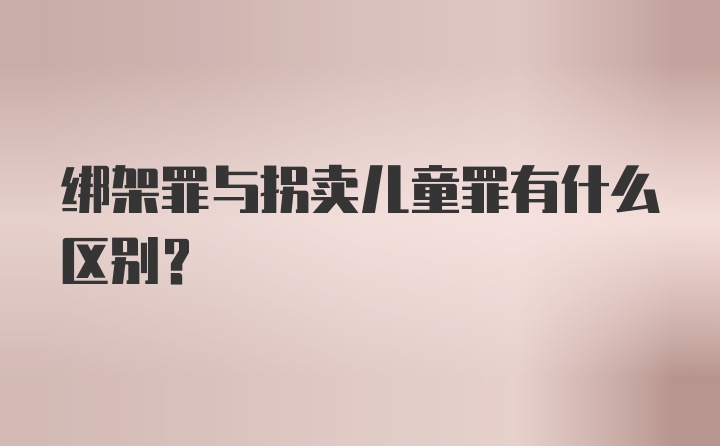 绑架罪与拐卖儿童罪有什么区别？